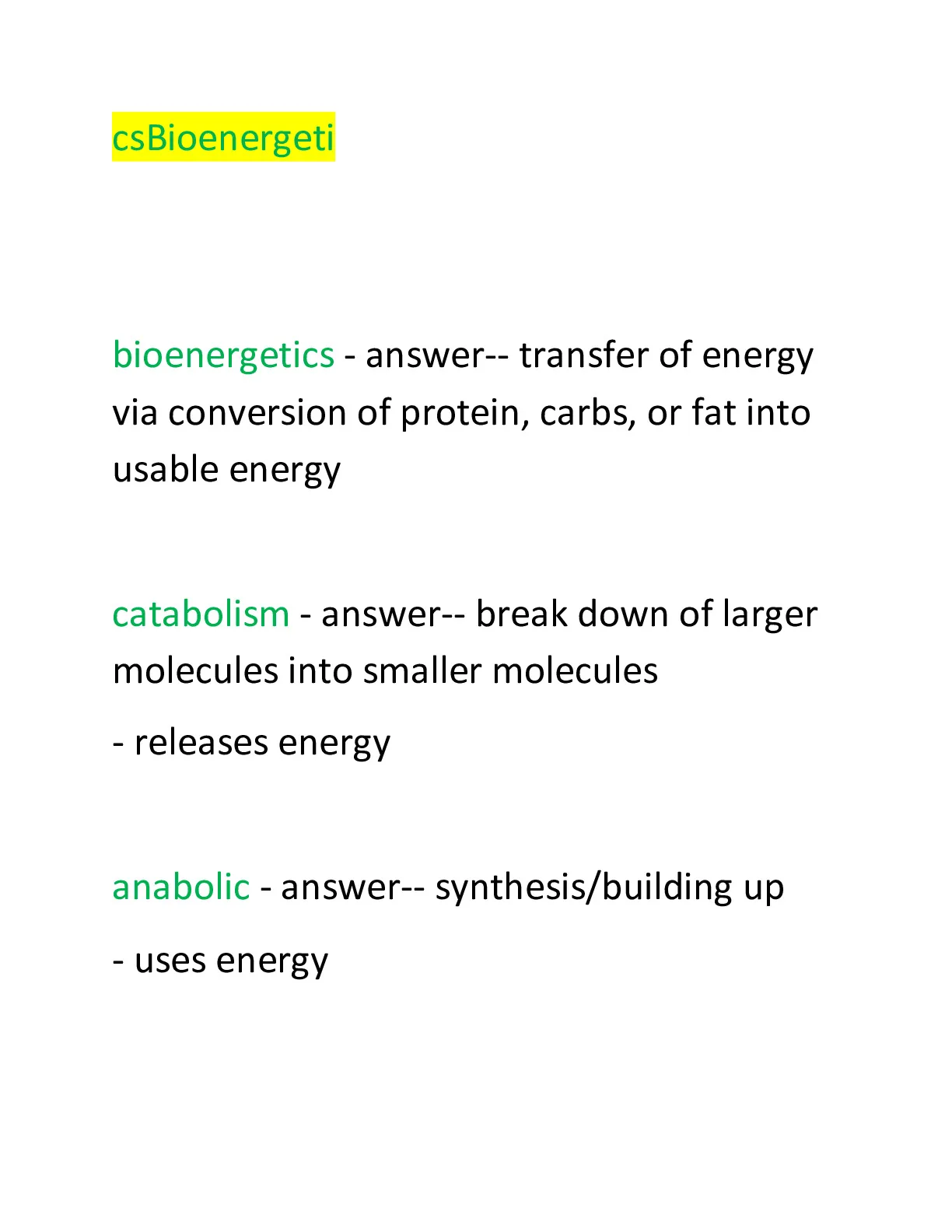 csBioenergeti

bioenergetics - answer-- transfer of energy via conversion of protein, carbs, or fat into usable energy

catabolism - answer-- break down of larger molecules into smaller molecules

- releases energy

anabolic - answer-- synthesis/building up

- uses energy